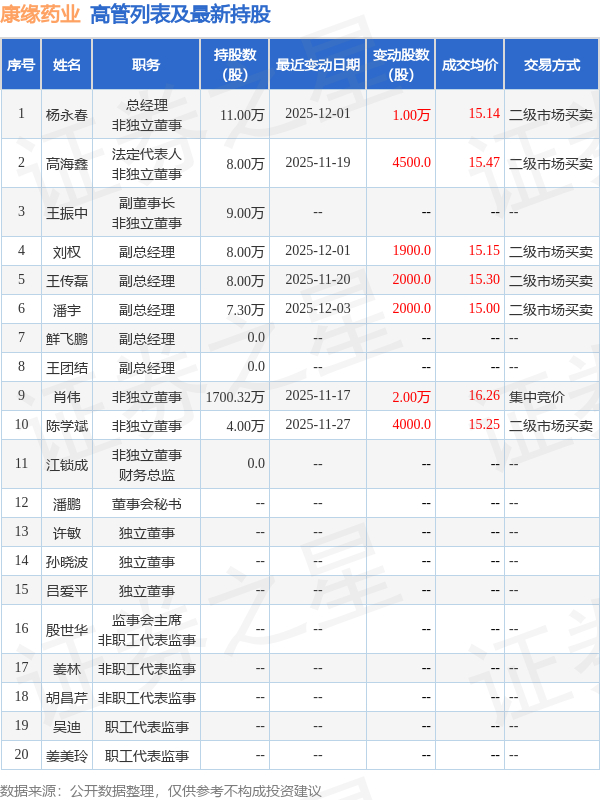 康缘药业 高管列表及最新持股

| 序号 | 姓名 | 职务 | 持股数(股) | 最近变动日期 | 变动股数(股) | 成交均价 | 交易方式 |
|---|---|---|---|---|---|---|---|
| 1 | 杨永春 | 总经理 非独立董事 | 11.00万 | 2025-12-01 | 1.00万 | 15.14 | 二级市场买卖 |
| 2 | 高海鑫 | 法定代表人 非独立董事 | 8.00万 | 2025-11-19 | 4500.0 | 15.47 | 二级市场买卖 |
| 3 | 王振中 | 副董事长 非独立董事 | 9.00万 | -- | -- | -- | -- |
| 4 | 刘权 | 副总经理 | 8.00万 | 2025-12-01 | 1900.0 | 15.15 | 二级市场买卖 |
| 5 | 王传磊 | 副总经理 | 8.00万 | 2025-11-20 | 2000.0 | 15.30 | 二级市场买卖 |
| 6 | 潘宇 | 副总经理 | 7.30万 | 2025-12-03 | 2000.0 | 15.00 | 二级市场买卖 |
| 7 | 鲜飞鹏 | 副总经理 | 0.0 | -- | -- | -- | -- |
| 8 | 王团结 | 副总经理 | 0.0 | -- | -- | -- | -- |
| 9 | 肖伟 | 非独立董事 | 1700.32万 | 2025-11-17 | 2.00万 | 16.26 | 集中竞价 |
| 10 | 陈学斌 | 非独立董事 | 4.00万 | 2025-11-27 | 4000.0 | 15.25 | 二级市场买卖 |
| 11 | 江锁成 | 非独立董事 财务总监 | 0.0 | -- | -- | -- | -- |
| 12 | 潘鹏 | 董事会秘书 | -- | -- | -- | -- | -- |
| 13 | 许敏 | 独立董事 | -- | -- | -- | -- | -- |
| 14 | 孙晓波 | 独立董事 | -- | -- | -- | -- | -- |
| 15 | 吕爱平 | 独立董事 | -- | -- | -- | -- | -- |
| 16 | 殷世华 | 监事会主席 非职工代表监事 | -- | -- | -- | -- | -- |
| 17 | 姜林 | 非职工代表监事 | -- | -- | -- | -- | -- |
| 18 | 胡昌芹 | 非职工代表监事 | -- | -- | -- | -- | -- |
| 19 | 吴迪 | 职工代表监事 | -- | -- | -- | -- | -- |
| 20 | 姜美玲 | 职工代表监事 | -- | -- | -- | -- | -- |

数据来源：公开数据整理，仅供参考不构成投资建议